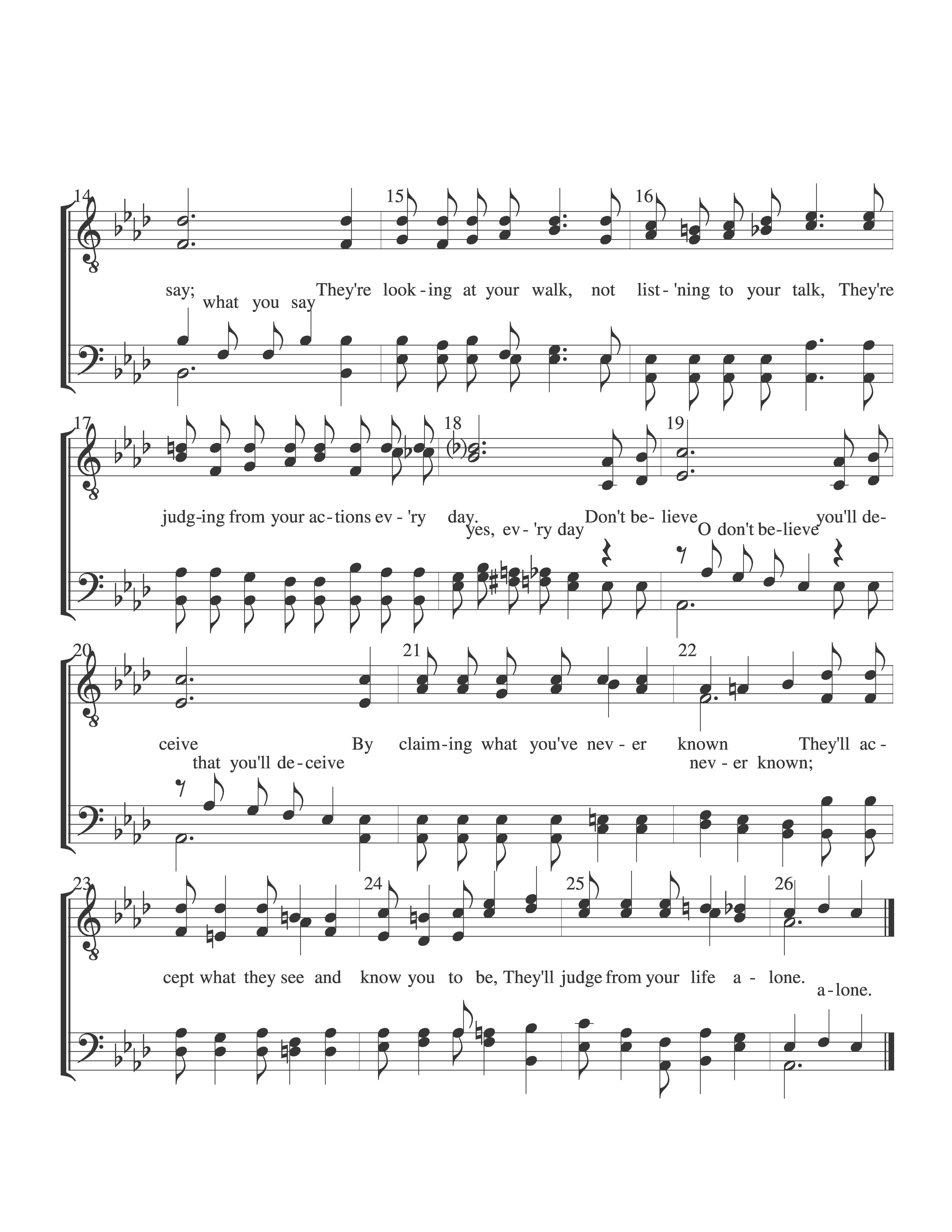 14

15

16

say; They're look-ing at your walk, not list-'ning to your talk, They're
what you say

17

18

19

judg-ing from your ac-tions ev-'ry day. Don't be-lieve you'll de-
yes, ev-'ry day O don't be-lieve

20

21

22

ceive By claim-ing what you've nev-er known They'll ac-
that you'll de-ceive nev-er known;

23

24

25

26

cept what they see and know you to be, They'll judge from your life a-lone.
a-lone.